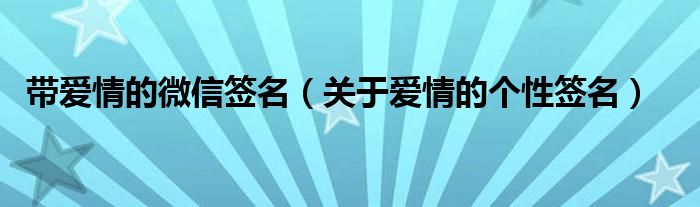 带爱情的微信签名（关于爱情的个性签名）